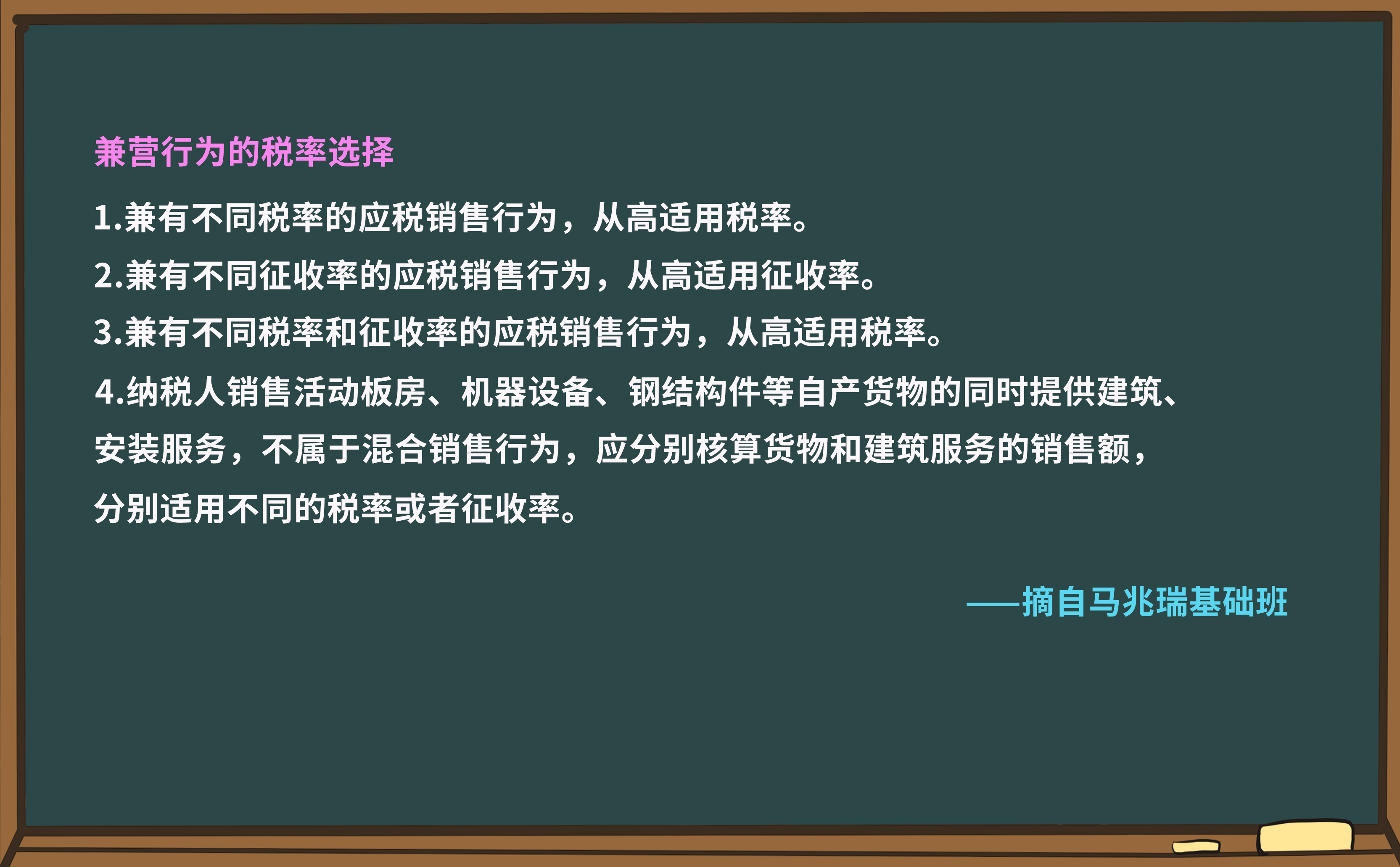 兼营行为的税率选择

1.兼有不同税率的应税销售行为，从高适用税率。

2.兼有不同征收率的应税销售行为，从高适用征收率。

3.兼有不同税率和征收率的应税销售行为，从高适用税率。

4.纳税人销售活动板房、机器设备、钢结构件等自产货物的同时提供建筑、安装服务，不属于混合销售行为，应分别核算货物和建筑服务的销售额，分别适用不同的税率或者征收率。

——摘自马兆瑞基础班